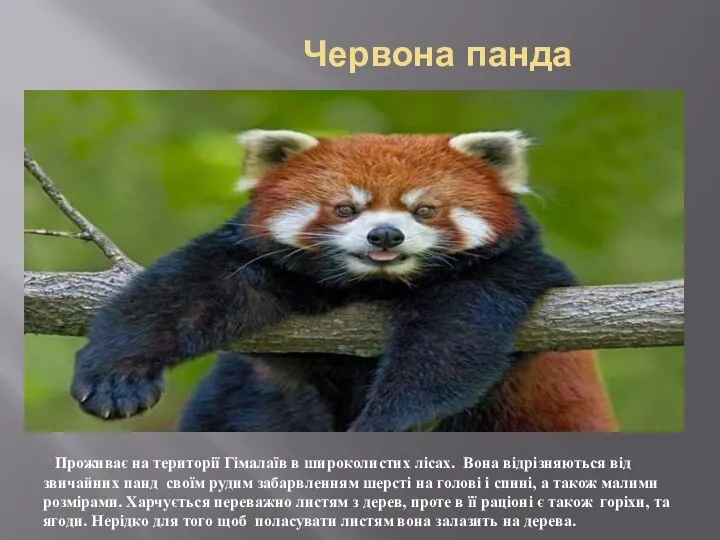 Червона панда

Проживає на території Гімалаїв в широколистих лісах. Вона відрізняються від звичайних панд своїм рудим забарвленням шерсті на голові і спині, а також малими розмірами. Харчується переважно листям з дерев, проте в її раціоні є також горіхи, та ягоди. Нерідко для того щоб поласувати листям вона залазить на дерева.